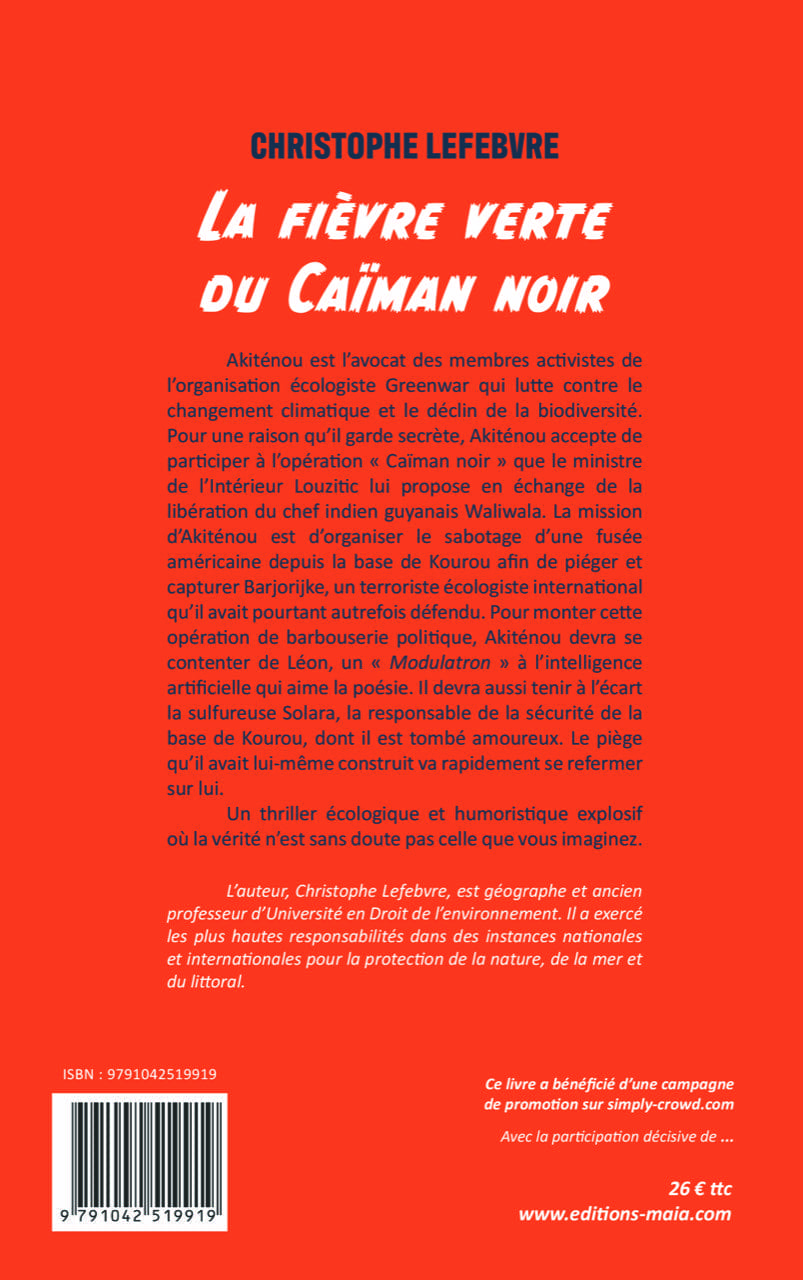 CHRISTOPHE LEFEBVRE

La fièvre verte du Caïman noir

Akiténou est l'avocat des membres activistes de l'organisation écologiste Greenwar qui lutte contre le changement climatique et le déclin de la biodiversité. Pour une raison qu'il garde secrète, Akiténou accepte de participer à l'opération « Caïman noir » que le ministre de l'Intérieur Louzitic lui propose en échange de la libération du chef indien guyanais Waliwala. La mission d'Akiténou est d'organiser le sabotage d'une fusée américaine depuis la base de Kourou afin de piéger et capturer Barjorijke, un terroriste écologiste international qu'il avait pourtant autrefois défendu. Pour monter cette opération de barbouserie politique, Akiténou devra se contenter de Léon, un « Modulatron » à l'intelligence artificielle qui aime la poésie. Il devra aussi tenir à l'écart la sulfureuse Solara, la responsable de la sécurité de la base de Kourou, dont il est tombé amoureux. Le piège qu'il avait lui-même construit va rapidement se refermer sur lui.

Un thriller écologique et humoristique explosif où la vérité n'est sans doute pas celle que vous imaginez.

L'auteur, Christophe Lefebvre, est géographe et ancien professeur d'Université en Droit de l'environnement. Il a exercé les plus hautes responsabilités dans des instances nationales et internationales pour la protection de la nature, de la mer et du littoral.

ISBN : 9791042519919

9 791042 519919

Ce livre a bénéficié d'une campagne de promotion sur simply-crowd.com

Avec la participation décisive de ...

26 € ttc
www.editions-maia.com